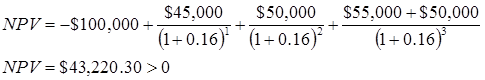 $NPV = -\$100,000 + \frac{\$45,000}{(1+0.16)^1} + \frac{\$50,000}{(1+0.16)^2} + \frac{\$55,000 + \$50,000}{(1+0.16)^3}$

$NPV = \$43,220.30 > 0$